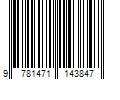 9 781471 143847